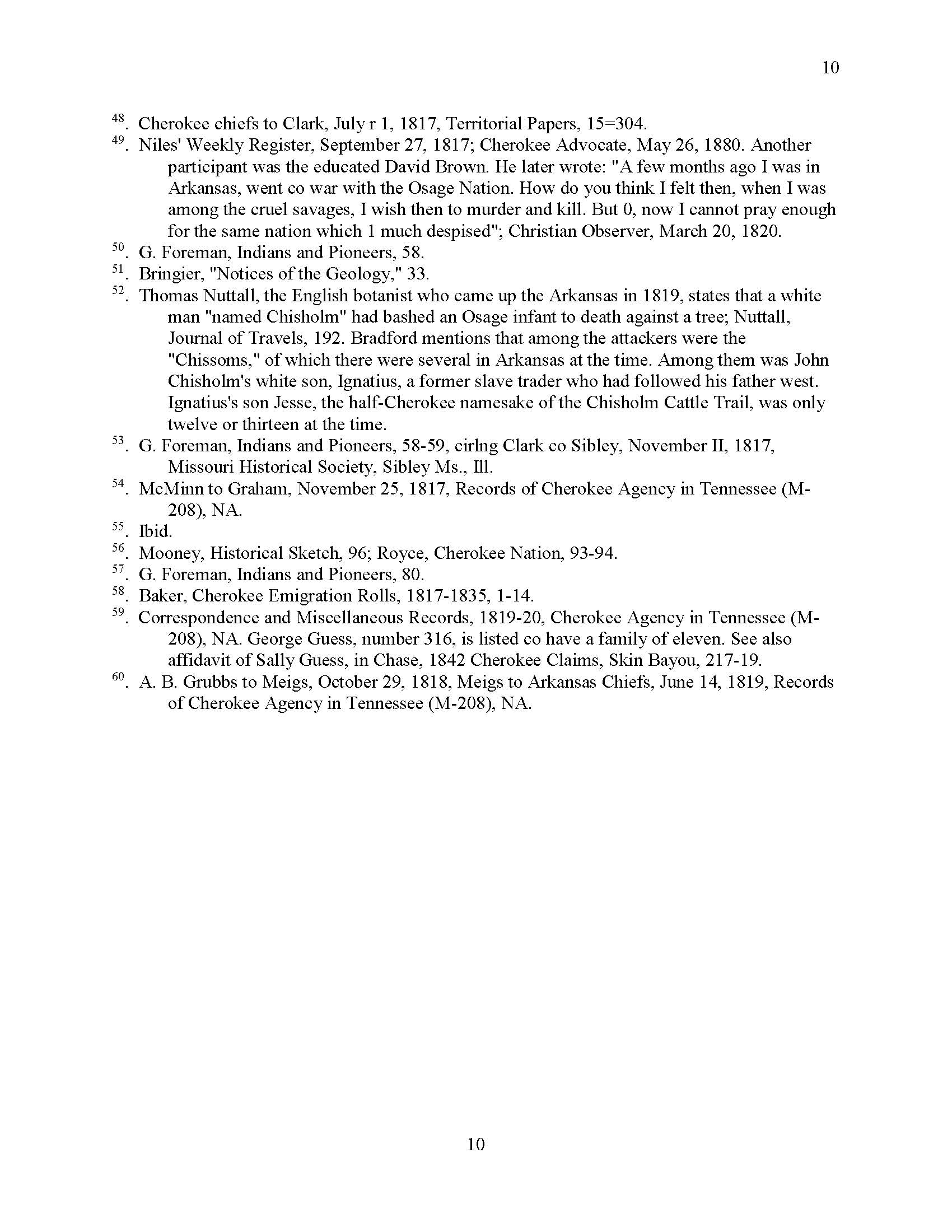 10

$^{48}$. Cherokee chiefs to Clark, July r 1, 1817, Territorial Papers, 15=304.
$^{49}$. Niles' Weekly Register, September 27, 1817; Cherokee Advocate, May 26, 1880. Another participant was the educated David Brown. He later wrote: "A few months ago I was in Arkansas, went co war with the Osage Nation. How do you think I felt then, when I was among the cruel savages, I wish then to murder and kill. But 0, now I cannot pray enough for the same nation which 1 much despised"; Christian Observer, March 20, 1820.
$^{50}$. G. Foreman, Indians and Pioneers, 58.
$^{51}$. Bringier, "Notices of the Geology," 33.
$^{52}$. Thomas Nuttall, the English botanist who came up the Arkansas in 1819, states that a white man "named Chisholm" had bashed an Osage infant to death against a tree; Nuttall, Journal of Travels, 192. Bradford mentions that among the attackers were the "Chissoms," of which there were several in Arkansas at the time. Among them was John Chisholm's white son, Ignatius, a former slave trader who had followed his father west. Ignatius's son Jesse, the half-Cherokee namesake of the Chisholm Cattle Trail, was only twelve or thirteen at the time.
$^{53}$. G. Foreman, Indians and Pioneers, 58-59, cirlng Clark co Sibley, November II, 1817, Missouri Historical Society, Sibley Ms., Ill.
$^{54}$. McMinn to Graham, November 25, 1817, Records of Cherokee Agency in Tennessee (M-208), NA.
$^{55}$. Ibid.
$^{56}$. Mooney, Historical Sketch, 96; Royce, Cherokee Nation, 93-94.
$^{57}$. G. Foreman, Indians and Pioneers, 80.
$^{58}$. Baker, Cherokee Emigration Rolls, 1817-1835, 1-14.
$^{59}$. Correspondence and Miscellaneous Records, 1819-20, Cherokee Agency in Tennessee (M-208), NA. George Guess, number 316, is listed co have a family of eleven. See also affidavit of Sally Guess, in Chase, 1842 Cherokee Claims, Skin Bayou, 217-19.
$^{60}$. A. B. Grubbs to Meigs, October 29, 1818, Meigs to Arkansas Chiefs, June 14, 1819, Records of Cherokee Agency in Tennessee (M-208), NA.

10